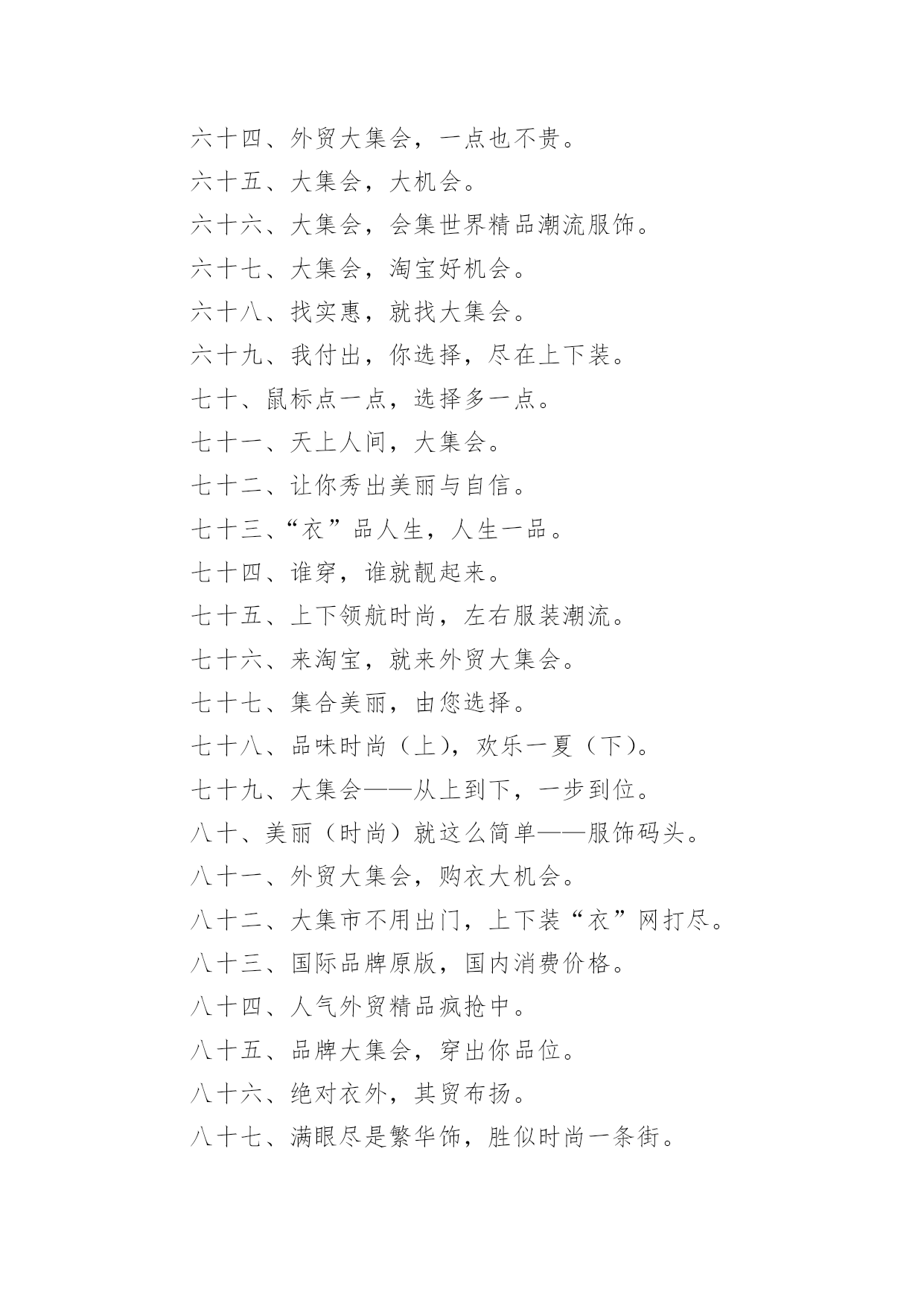 六十四、外贸大集会，一点也不贵。

六十五、大集会，大机会。

六十六、大集会，会集世界精品潮流服饰。

六十七、大集会，淘宝好机会。

六十八、找实惠，就找大集会。

六十九、我付出，你选择，尽在上下装。

七十、鼠标点一点，选择多一点。

七十一、天上人间，大集会。

七十二、让你秀出美丽与自信。

七十三、“衣”品人生，人生一品。

七十四、谁穿，谁就靓起来。

七十五、上下领航时尚，左右服装潮流。

七十六、来淘宝，就来外贸大集会。

七十七、集合美丽，由您选择。

七十八、品味时尚（上），欢乐一夏（下）。

七十九、大集会——从上到下，一步到位。

八十、美丽（时尚）就这么简单——服饰码头。

八十一、外贸大集会，购衣大机会。

八十二、大集市不用出门，上下装“衣”网打尽。

八十三、国际品牌原版，国内消费价格。

八十四、人气外贸精品疯抢中。

八十五、品牌大集会，穿出你品位。

八十六、绝对衣外，其贸布扬。

八十七、满眼尽是繁华饰，胜似时尚一条街。